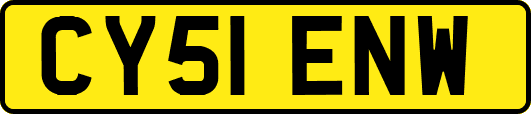 CY51 ENW